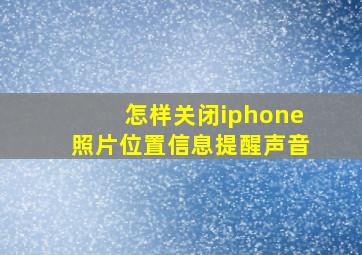 怎样关闭iphone
照片位置信息提醒声音